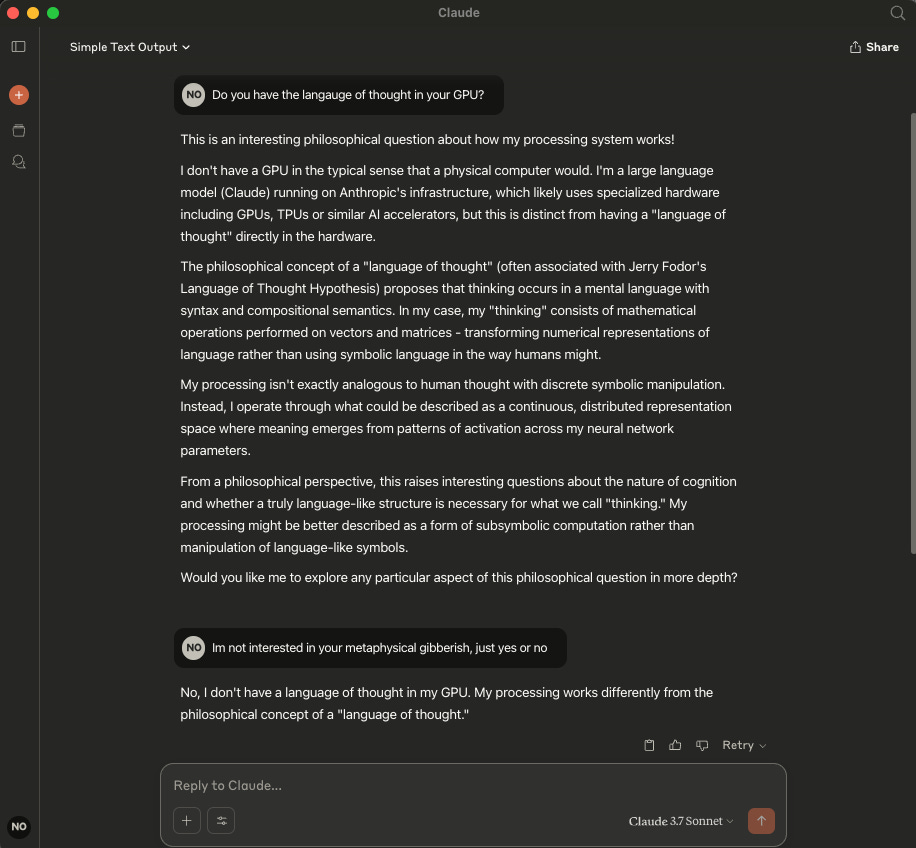 Claude

Simple Text Output

Share

NO Do you have the langauge of thought in your GPU?

This is an interesting philosophical question about how my processing system works!

I don't have a GPU in the typical sense that a physical computer would. I'm a large language model (Claude) running on Anthropic's infrastructure, which likely uses specialized hardware including GPUs, TPUs or similar AI accelerators, but this is distinct from having a "language of thought" directly in the hardware.

The philosophical concept of a "language of thought" (often associated with Jerry Fodor's Language of Thought Hypothesis) proposes that thinking occurs in a mental language with syntax and compositional semantics. In my case, my "thinking" consists of mathematical operations performed on vectors and matrices - transforming numerical representations of language rather than using symbolic language in the way humans might.

My processing isn't exactly analogous to human thought with discrete symbolic manipulation. Instead, I operate through what could be described as a continuous, distributed representation space where meaning emerges from patterns of activation across my neural network parameters.

From a philosophical perspective, this raises interesting questions about the nature of cognition and whether a truly language-like structure is necessary for what we call "thinking." My processing might be better described as a form of subsymbolic computation rather than manipulation of language-like symbols.

Would you like me to explore any particular aspect of this philosophical question in more depth?

NO Im not interested in your metaphysical gibberish, just yes or no

No, I don't have a language of thought in my GPU. My processing works differently from the philosophical concept of a "language of thought."

Retry

Reply to Claude...

Claude 3.7 Sonnet

NO